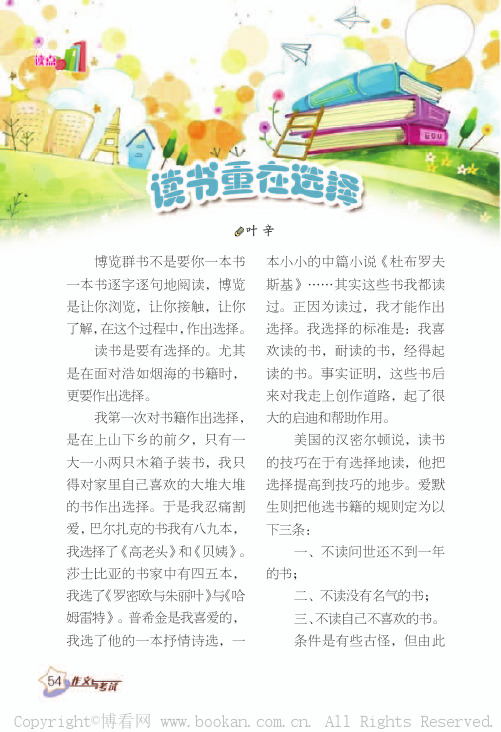 读点

读书重在选择

叶辛

博览群书不是要你一本书一本书逐字逐句地阅读，博览是让你浏览，让你接触，让你了解，在这个过程中，作出选择。

读书是要有选择的。尤其是在面对浩如烟海的书籍时，更要作出选择。

我第一次对书籍作出选择，是在上山下乡的前夕，只有一大一小两只木箱子装书，我只得对家里自己喜欢的大堆大堆的书作出选择。于是我忍痛割爱，巴尔扎克的书我有八九本，我选择了《高老头》和《贝姨》。莎士比亚的书家中有四五本，我选了《罗密欧与朱丽叶》与《哈姆雷特》。普希金是我喜爱的，我选了他的一本抒情诗选，一本小小的中篇小说《杜布罗夫斯基》……其实这些书我都读过。正因为读过，我才能作出选择。我选择的标准是：我喜欢读的书，耐读的书，经得起读的书。事实证明，这些书后来对我走上创作道路，起了很大的启迪和帮助作用。

美国的汉密尔顿说，读书的技巧在于有选择地读，他把选择提高到技巧的地步。爱默生则把他选书籍的规则定为以下三条：

一、不读问世还不到一年的书；

二、不读没有名气的书；

三、不读自己不喜欢的书。

条件是有些古怪，但由此

54 作文与考试

Copyright©博看网 www.bookan.com.cn. All Rights Reserved.